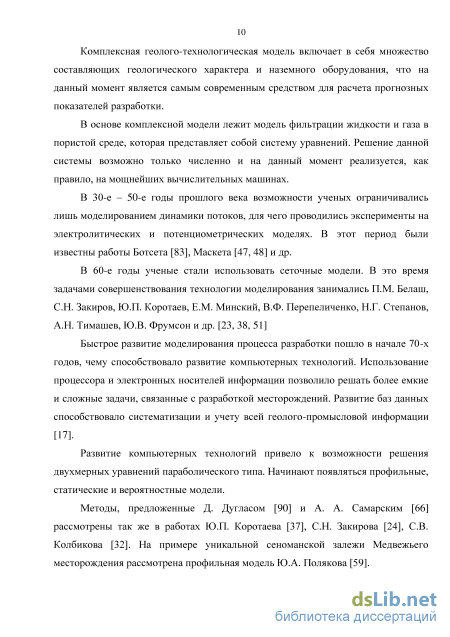 10

Комплексная геолого-технологическая модель включает в себя множество составляющих геологического характера и наземного оборудования, что на данный момент является самым современным средством для расчета прогнозных показателей разработки.

В основе комплексной модели лежит модель фильтрации жидкости и газа в пористой среде, которая представляет собой систему уравнений. Решение данной системы возможно только численно и на данный момент реализуется, как правило, на мощнейших вычислительных машинах.

В 30-е – 50-е годы прошлого века возможности ученых ограничивались лишь моделированием динамики потоков, для чего проводились эксперименты на электролитических и потенциометрических моделях. В этот период были известны работы Ботсета [83], Маскета [47, 48] и др.

В 60-е годы ученые стали использовать сеточные модели. В это время задачами совершенствования технологии моделирования занимались П.М. Белаш, С.Н. Закиров, Ю.П. Коротаев, Е.М. Минский, В.Ф. Перепеличенко, Н.Г. Степанов, А.Н. Тимашев, Ю.В. Фрумсон и др. [23, 38, 51]

Быстрое развитие моделирования процесса разработки пошло в начале 70-х годов, чему способствовало развитие компьютерных технологий. Использование процессора и электронных носителей информации позволило решать более емкие и сложные задачи, связанные с разработкой месторождений. Развитие баз данных способствовало систематизации и учету всей геолого-промысловой информации [17].

Развитие компьютерных технологий привело к возможности решения двухмерных уравнений параболического типа. Начинают появляться профильные, статические и вероятностные модели.

Методы, предложенные Д. Дугласом [90] и А. А. Самарским [66] рассмотрены так же в работах Ю.П. Коротаева [37], С.Н. Закирова [24], С.В. Колбикова [32]. На примере уникальной сеноманской залежи Медвежьего месторождения рассмотрена профильная модель Ю.А. Полякова [59].

dsLib.net
библиотека диссертаций